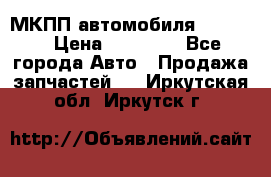 МКПП автомобиля Цена Все города Авто Продажа запчастей Иркутская обл Иркутск г

http://Объявлений.сайт